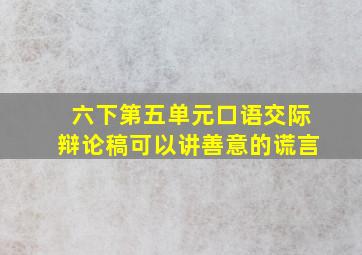 六下第五单元口语交际
辩论稿可以讲善意的谎言